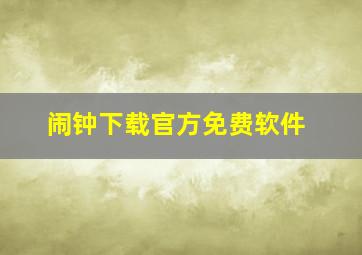 闹钟下载官方免费软件